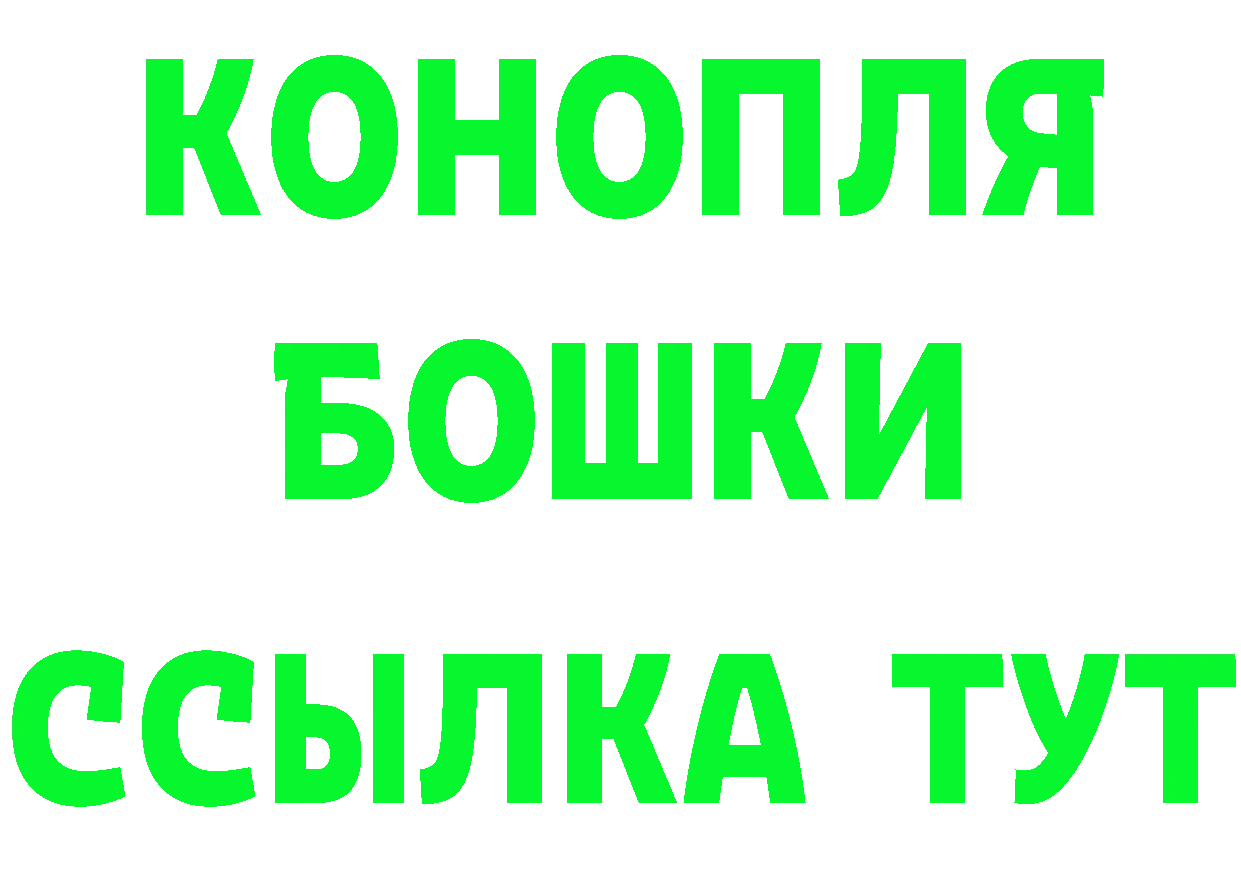 КОНОПЛЯ
БОШКИ
ССЫЛКА ТУТ